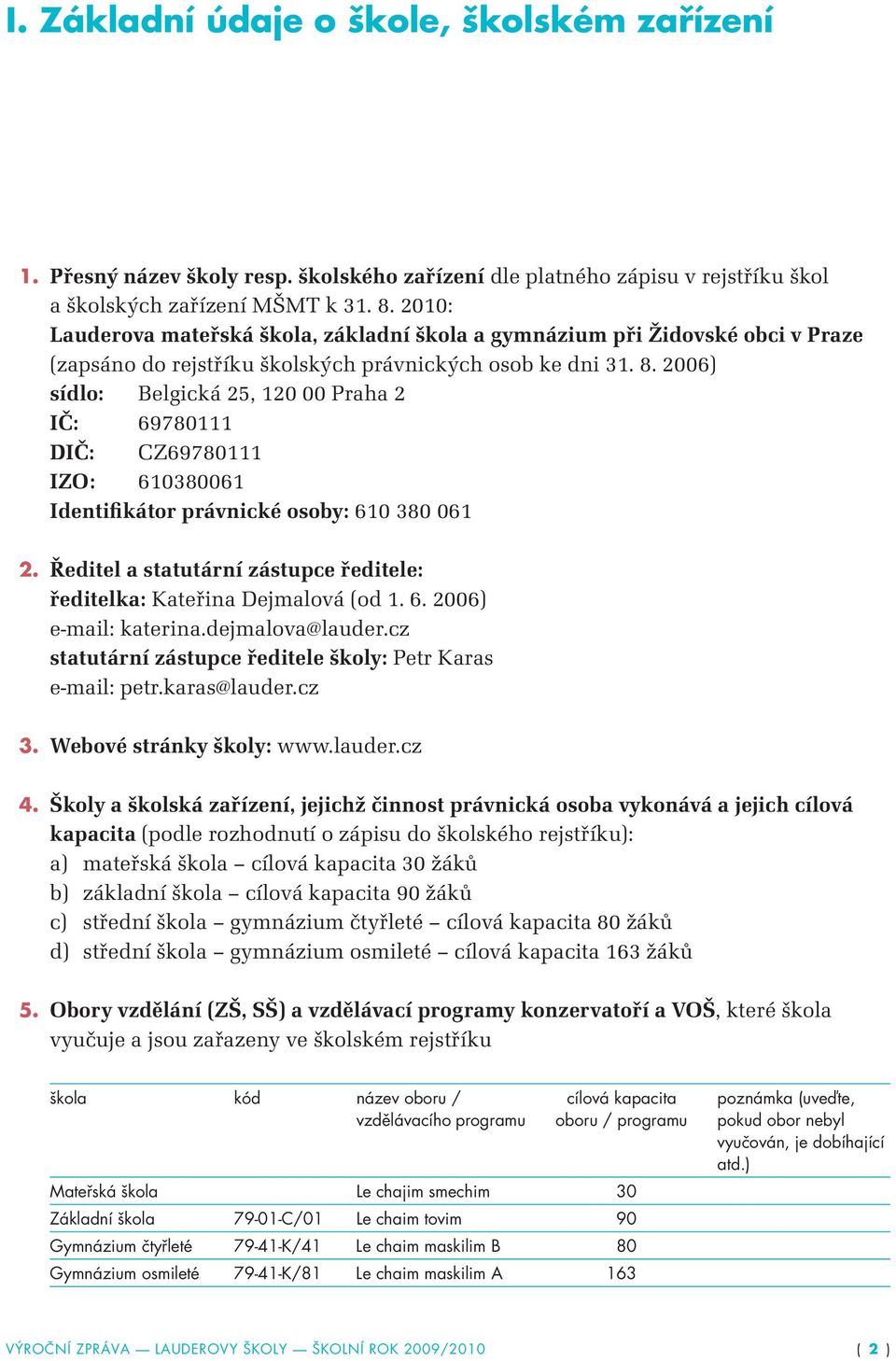 I. Základní údaje o škole, školském zařízení

1. Přesný název školy resp. školského zařízení dle platného zápisu v rejstříku škol a školských zařízení MŠMT k 31. 8. 2010:
Lauderova mateřská škola, základní škola a gymnázium při Židovské obci v Praze (zapsáno do rejstříku školských právnických osob ke dni 31. 8. 2006)
sídlo: Belgická 25, 120 00 Praha 2
IČ: 69780111
DIČ: CZ69780111
IZO: 610380061
Identifikátor právnické osoby: 610 380 061

2. Ředitel a statutární zástupce ředitele:
ředitelka: Kateřina Dejmalová (od 1. 6. 2006)
e-mail: katerina.dejmalova@lauder.cz
statutární zástupce ředitele školy: Petr Karas
e-mail: petr.karas@lauder.cz

3. Webové stránky školy: www.lauder.cz

4. Školy a školská zařízení, jejichž činnost právnická osoba vykonává a jejich cílová kapacita (podle rozhodnutí o zápisu do školského rejstříku):
a) mateřská škola – cílová kapacita 30 žáků
b) základní škola – cílová kapacita 90 žáků
c) střední škola – gymnázium čtyřleté – cílová kapacita 80 žáků
d) střední škola – gymnázium osmileté – cílová kapacita 163 žáků

5. Obory vzdělání (ZŠ, SŠ) a vzdělávací programy konzervatoří a VOŠ, které škola vyučuje a jsou zařazeny ve školském rejstříku

| škola | kód | název oboru / vzdělávacího programu | cílová kapacita oboru / programu | poznámka (uveďte, pokud obor nebyl vyučován, je dobíhající atd.) |
|---|---|---|---|---|
| Mateřská škola | | Le chajim smechim | 30 | |
| Základní škola | 79-01-C/01 | Le chaim tovim | 90 | |
| Gymnázium čtyřleté | 79-41-K/41 | Le chaim maskilim B | 80 | |
| Gymnázium osmileté | 79-41-K/81 | Le chaim maskilim A | 163 | |

VÝROČNÍ ZPRÁVA — LAUDEROVY ŠKOLY — ŠKOLNÍ ROK 2009/2010 ( 2 )